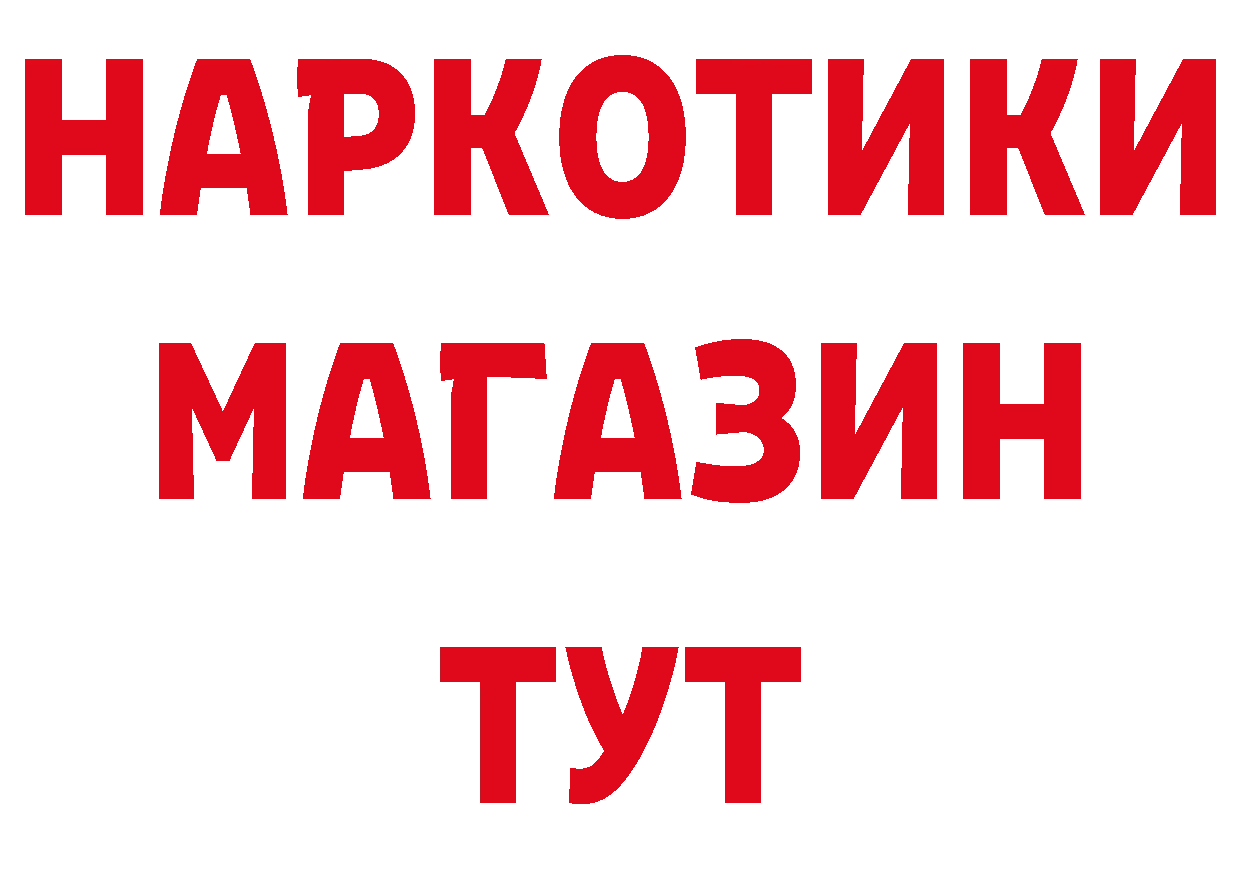 НАРКОТИКИ
МАГАЗИН
ТУТ